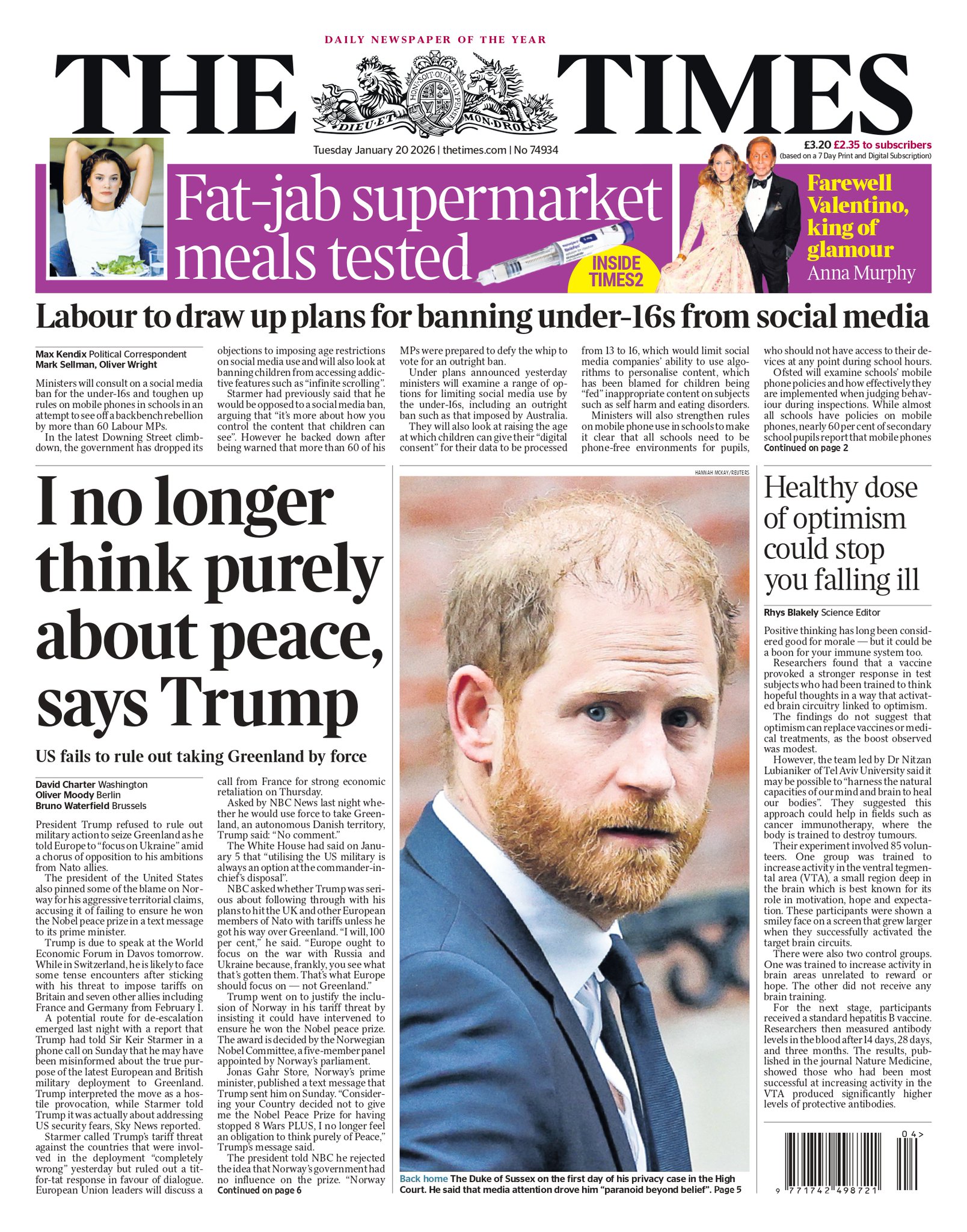 DAILY NEWSPAPER OF THE YEAR

THE TIMES

HONI SOIT QUI MAL Y PENSE
DIEU ET MON DROIT

Tuesday January 20 2026 | thetimes.com | No 74934

£3.20 £2.35 to subscribers
(based on a 7 Day Print and Digital Subscription)

Fat-jab supermarket meals tested

INSIDE TIMES2

Farewell Valentino, king of glamour
Anna Murphy

Labour to draw up plans for banning under-16s from social media

Max Kendix Political Correspondent
Mark Sellman, Oliver Wright

Ministers will consult on a social media ban for the under-16s and toughen up rules on mobile phones in schools in an attempt to see off a backbench rebellion by more than 60 Labour MPs.

In the latest Downing Street climbdown, the government has dropped its objections to imposing age restrictions on social media use and will also look at banning children from accessing addictive features such as "infinite scrolling".

Starmer had previously said that he would be opposed to a social media ban, arguing that "it's more about how you control the content that children can see". However he backed down after being warned that more than 60 of his MPs were prepared to defy the whip to vote for an outright ban.

Under plans announced yesterday ministers will examine a range of options for limiting social media use by the under-16s, including an outright ban such as that imposed by Australia.

They will also look at raising the age at which children can give their "digital consent" for their data to be processed from 13 to 16, which would limit social media companies' ability to use algorithms to personalise content, which has been blamed for children being "fed" inappropriate content on subjects such as self harm and eating disorders.

Ministers will also strengthen rules on mobile phone use in schools to make it clear that all schools need to be phone-free environments for pupils, who should not have access to their devices at any point during school hours.

Ofsted will examine schools' mobile phone policies and how effectively they are implemented when judging behaviour during inspections. While almost all schools have policies on mobile phones, nearly 60 per cent of secondary school pupils report that mobile phones
Continued on page 2

I no longer think purely about peace, says Trump

US fails to rule out taking Greenland by force

David Charter Washington
Oliver Moody Berlin
Bruno Waterfield Brussels

President Trump refused to rule out military action to seize Greenland as he told Europe to "focus on Ukraine" amid a chorus of opposition to his ambitions from Nato allies.

The president of the United States also pinned some of the blame on Norway for his aggressive territorial claims, accusing it of failing to ensure he won the Nobel peace prize in a text message to its prime minister.

Trump is due to speak at the World Economic Forum in Davos tomorrow. While in Switzerland, he is likely to face some tense encounters after sticking with his threat to impose tariffs on Britain and seven other allies including France and Germany from February 1.

A potential route for de-escalation emerged last night with a report that Trump had told Sir Keir Starmer in a phone call on Sunday that he may have been misinformed about the true purpose of the latest European and British military deployment to Greenland. Trump interpreted the move as a hostile provocation, while Starmer told Trump it was actually about addressing US security fears, Sky News reported.

Starmer called Trump's tariff threat against the countries that were involved in the deployment "completely wrong" yesterday but ruled out a tit-for-tat response in favour of dialogue. European Union leaders will discuss a call from France for strong economic retaliation on Thursday.

Asked by NBC News last night whether he would use force to take Greenland, an autonomous Danish territory, Trump said: "No comment."

The White House had said on January 5 that "utilising the US military is always an option at the commander-in-chief's disposal".

NBC asked whether Trump was serious about following through with his plans to hit the UK and other European members of Nato with tariffs unless he got his way over Greenland. "I will, 100 per cent," he said. "Europe ought to focus on the war with Russia and Ukraine because, frankly, you see what that's gotten them. That's what Europe should focus on — not Greenland."

Trump went on to justify the inclusion of Norway in his tariff threat by insisting it could have intervened to ensure he won the Nobel peace prize. The award is decided by the Norwegian Nobel Committee, a five-member panel appointed by Norway's parliament.

Jonas Gahr Store, Norway's prime minister, published a text message that Trump sent him on Sunday. "Considering your Country decided not to give me the Nobel Peace Prize for having stopped 8 Wars PLUS, I no longer feel an obligation to think purely of Peace," Trump's message said.

The president told NBC he rejected the idea that Norway's government had no influence on the prize. "Norway
Continued on page 6

HANNAH MCKAY/REUTERS

Back home The Duke of Sussex on the first day of his privacy case in the High Court. He said that media attention drove him "paranoid beyond belief". Page 5

Healthy dose of optimism could stop you falling ill

Rhys Blakely Science Editor

Positive thinking has long been considered good for morale — but it could be a boon for your immune system too.

Researchers found that a vaccine provoked a stronger response in test subjects who had been trained to think hopeful thoughts in a way that activated brain circuitry linked to optimism.

The findings do not suggest that optimism can replace vaccines or medical treatments, as the boost observed was modest.

However, the team led by Dr Nitzan Lubianiker of Tel Aviv University said it may be possible to "harness the natural capacities of our mind and brain to heal our bodies". They suggested this approach could help in fields such as cancer immunotherapy, where the body is trained to destroy tumours.

Their experiment involved 85 volunteers. One group was trained to increase activity in the ventral tegmental area (VTA), a small region deep in the brain which is best known for its role in motivation, hope and expectation. These participants were shown a smiley face on a screen that grew larger when they successfully activated the target brain circuits.

There were also two control groups. One was trained to increase activity in brain areas unrelated to reward or hope. The other did not receive any brain training.

For the next stage, participants received a standard hepatitis B vaccine. Researchers then measured antibody levels in the blood after 14 days, 28 days, and three months. The results, published in the journal Nature Medicine, showed those who had been most successful at increasing activity in the VTA produced significantly higher levels of protective antibodies.

04>
9 771742 498721